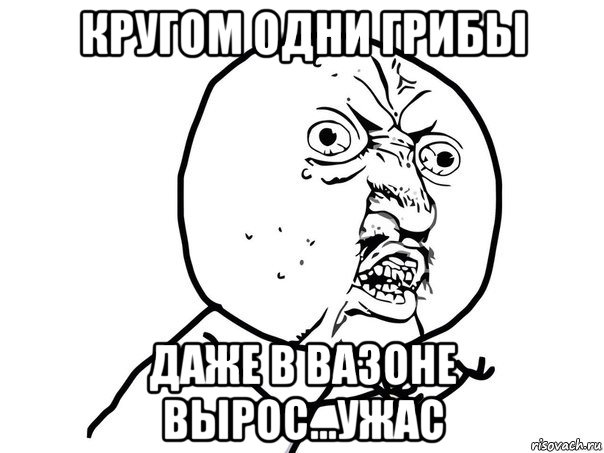 КРУГОМ ОДНИ ГРИБЫ

ДАЖЕ В ВАЗОНЕ ВЫРОС...УЖАС

risovach.ru